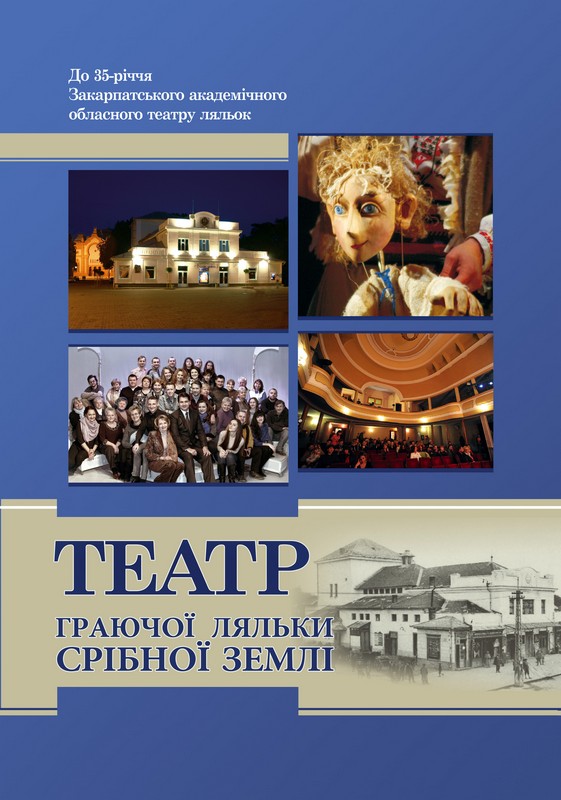 До 35-річчя
Закарпатського академічного
обласного театру ляльок

ТЕАТР
ГРАЮЧОЇ ЛЯЛЬКИ
СРІБНОЇ ЗЕМЛІ